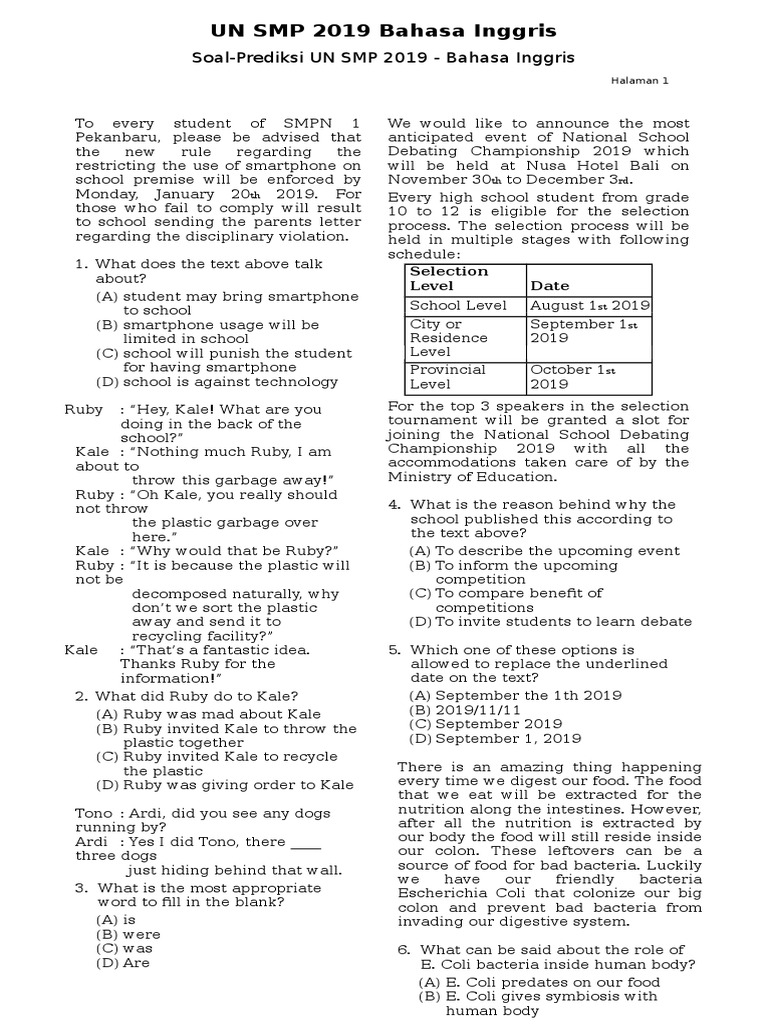 UN SMP 2019 Bahasa Inggris

Soal-Prediksi UN SMP 2019 - Bahasa Inggris

Halaman 1

To every student of SMPN 1 Pekanbaru, please be advised that the new rule regarding the restricting the use of smartphone on school premise will be enforced by Monday, January 20th 2019. For those who fail to comply will result to school sending the parents letter regarding the disciplinary violation.

1. What does the text above talk about?
(A) student may bring smartphone to school
(B) smartphone usage will be limited in school
(C) school will punish the student for having smartphone
(D) school is against technology

Ruby : "Hey, Kale! What are you doing in the back of the school?"
Kale : "Nothing much Ruby, I am about to throw this garbage away!"
Ruby : "Oh Kale, you really should not throw the plastic garbage over here."
Kale : "Why would that be Ruby?"
Ruby : "It is because the plastic will not be decomposed naturally, why don't we sort the plastic away and send it to recycling facility?"
Kale : "That's a fantastic idea. Thanks Ruby for the information!"

2. What did Ruby do to Kale?
(A) Ruby was mad about Kale
(B) Ruby invited Kale to throw the plastic together
(C) Ruby invited Kale to recycle the plastic
(D) Ruby was giving order to Kale

Tono : Ardi, did you see any dogs running by?
Ardi : Yes I did Tono, there ____ three dogs just hiding behind that wall.

3. What is the most appropriate word to fill in the blank?
(A) is
(B) were
(C) was
(D) Are

We would like to announce the most anticipated event of National School Debating Championship 2019 which will be held at Nusa Hotel Bali on November 30th to December 3rd.

Every high school student from grade 10 to 12 is eligible for the selection process. The selection process will be held in multiple stages with following schedule:

| Selection Level | Date |
|---|---|
| School Level | August 1st 2019 |
| City or Residence Level | September 1st 2019 |
| Provincial Level | October 1st 2019 |

For the top 3 speakers in the selection tournament will be granted a slot for joining the National School Debating Championship 2019 with all the accommodations taken care of by the Ministry of Education.

4. What is the reason behind why the school published this according to the text above?
(A) To describe the upcoming event
(B) To inform the upcoming competition
(C) To compare benefit of competitions
(D) To invite students to learn debate

5. Which one of these options is allowed to replace the underlined date on the text?
(A) September the 1th 2019
(B) 2019/11/11
(C) September 2019
(D) September 1, 2019

There is an amazing thing happening every time we digest our food. The food that we eat will be extracted for the nutrition along the intestines. However, after all the nutrition is extracted by our body the food will still reside inside our colon. These leftovers can be a source of food for bad bacteria. Luckily we have our friendly bacteria Escherichia Coli that colonize our big colon and prevent bad bacteria from invading our digestive system.

6. What can be said about the role of E. Coli bacteria inside human body?
(A) E. Coli predates on our food
(B) E. Coli gives symbiosis with human body